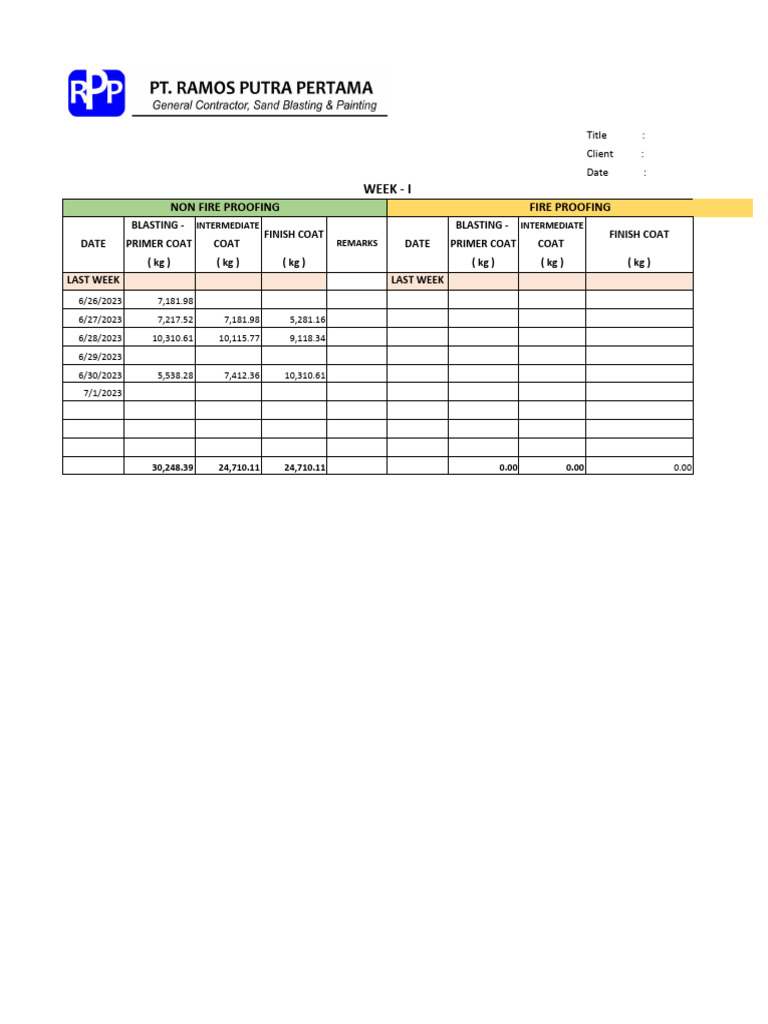 RPP

PT. RAMOS PUTRA PERTAMA
General Contractor, Sand Blasting & Painting

Title :
Client :
Date :

WEEK - I

| NON FIRE PROOFING | | | | | FIRE PROOFING | | | |
|---|---|---|---|---|---|---|---|---|
| DATE | BLASTING - PRIMER COAT ( kg ) | INTERMEDIATE COAT ( kg ) | FINISH COAT ( kg ) | REMARKS | DATE | BLASTING - PRIMER COAT ( kg ) | INTERMEDIATE COAT ( kg ) | FINISH COAT ( kg ) |
| LAST WEEK | | | | | LAST WEEK | | | |
| 6/26/2023 | 7,181.98 | | | | | | | |
| 6/27/2023 | 7,217.52 | 7,181.98 | 5,281.16 | | | | | |
| 6/28/2023 | 10,310.61 | 10,115.77 | 9,118.34 | | | | | |
| 6/29/2023 | | | | | | | | |
| 6/30/2023 | 5,538.28 | 7,412.36 | 10,310.61 | | | | | |
| 7/1/2023 | | | | | | | | |
| | | | | | | | | |
| | | | | | | | | |
| | | | | | | | | |
| | 30,248.39 | 24,710.11 | 24,710.11 | | | 0.00 | 0.00 | 0.00 |